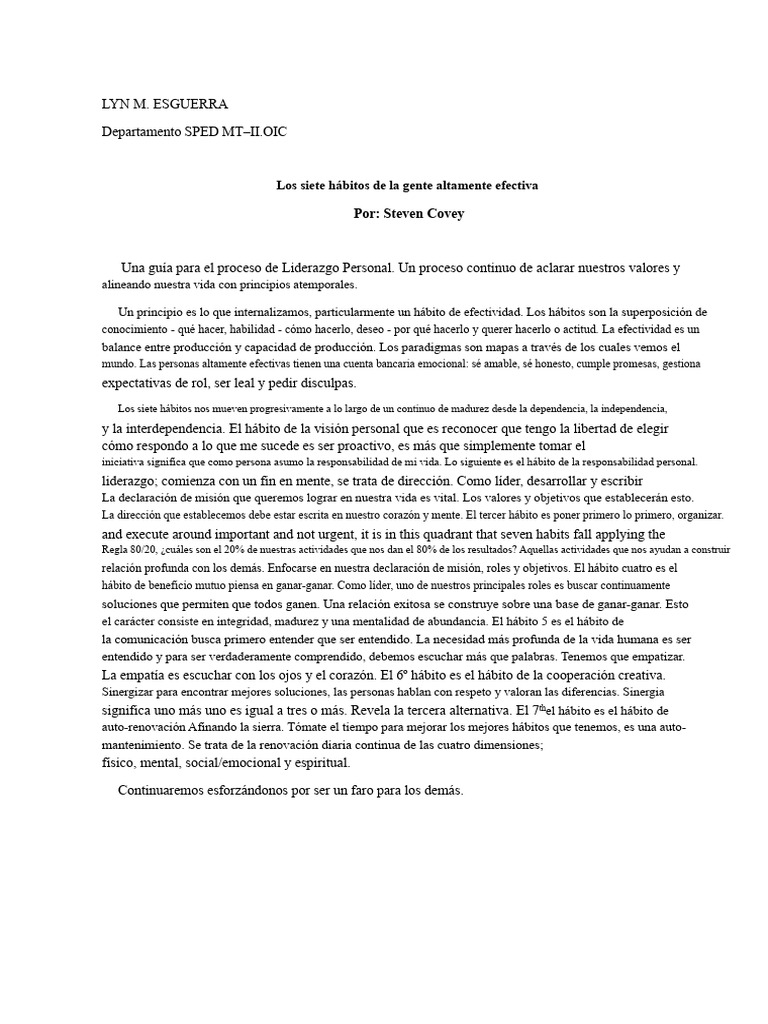 LYN M. ESGUERRA

Departamento SPED MT–II.OIC

Los siete hábitos de la gente altamente efectiva

Por: Steven Covey

Una guía para el proceso de Liderazgo Personal. Un proceso continuo de aclarar nuestros valores y alineando nuestra vida con principios atemporales.

Un principio es lo que internalizamos, particularmente un hábito de efectividad. Los hábitos son la superposición de conocimiento - qué hacer, habilidad - cómo hacerlo, deseo - por qué hacerlo y querer hacerlo o actitud. La efectividad es un balance entre producción y capacidad de producción. Los paradigmas son mapas a través de los cuales vemos el mundo. Las personas altamente efectivas tienen una cuenta bancaria emocional: sé amable, sé honesto, cumple promesas, gestiona expectativas de rol, ser leal y pedir disculpas.

Los siete hábitos nos mueven progresivamente a lo largo de un continuo de madurez desde la dependencia, la independencia, y la interdependencia. El hábito de la visión personal que es reconocer que tengo la libertad de elegir cómo respondo a lo que me sucede es ser proactivo, es más que simplemente tomar el iniciativa significa que como persona asumo la responsabilidad de mi vida. Lo siguiente es el hábito de la responsabilidad personal. liderazgo; comienza con un fin en mente, se trata de dirección. Como líder, desarrollar y escribir La declaración de misión que queremos lograr en nuestra vida es vital. Los valores y objetivos que establecerán esto. La dirección que establecemos debe estar escrita en nuestro corazón y mente. El tercer hábito es poner primero lo primero, organizar. and execute around important and not urgent, it is in this quadrant that seven habits fall applying the Regla 80/20, ¿cuáles son el 20% de nuestras actividades que nos dan el 80% de los resultados? Aquellas actividades que nos ayudan a construir relación profunda con los demás. Enfocarse en nuestra declaración de misión, roles y objetivos. El hábito cuatro es el hábito de beneficio mutuo piensa en ganar-ganar. Como líder, uno de nuestros principales roles es buscar continuamente soluciones que permiten que todos ganen. Una relación exitosa se construye sobre una base de ganar-ganar. Esto el carácter consiste en integridad, madurez y una mentalidad de abundancia. El hábito 5 es el hábito de la comunicación busca primero entender que ser entendido. La necesidad más profunda de la vida humana es ser entendido y para ser verdaderamente comprendido, debemos escuchar más que palabras. Tenemos que empatizar. La empatía es escuchar con los ojos y el corazón. El 6º hábito es el hábito de la cooperación creativa. Sinergizar para encontrar mejores soluciones, las personas hablan con respeto y valoran las diferencias. Sinergia significa uno más uno es igual a tres o más. Revela la tercera alternativa. El 7$^{th}$el hábito es el hábito de auto-renovación Afinando la sierra. Tómate el tiempo para mejorar los mejores hábitos que tenemos, es una auto-mantenimiento. Se trata de la renovación diaria continua de las cuatro dimensiones; físico, mental, social/emocional y espiritual.

Continuaremos esforzándonos por ser un faro para los demás.